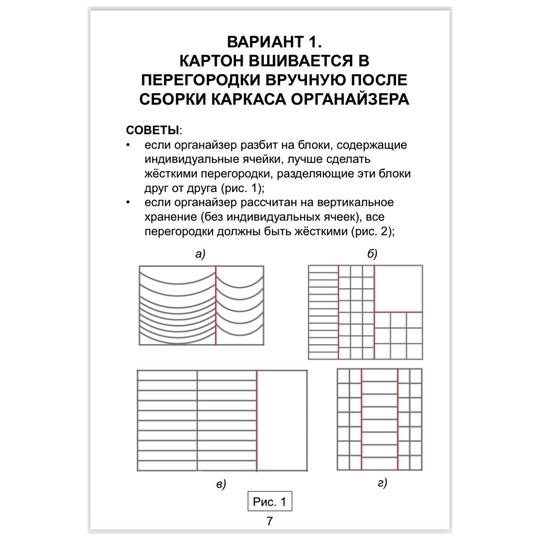 ВАРИАНТ 1.
КАРТОН ВШИВАЕТСЯ В ПЕРЕГОРОДКИ ВРУЧНУЮ ПОСЛЕ СБОРКИ КАРКАСА ОРГАНАЙЗЕРА

СОВЕТЫ:
• если органайзер разбит на блоки, содержащие индивидуальные ячейки, лучше сделать жёсткими перегородки, разделяющие эти блоки друг от друга (рис. 1);
• если органайзер рассчитан на вертикальное хранение (без индивидуальных ячеек), все перегородки должны быть жёсткими (рис. 2);

а)

б)

в)

г)

Рис. 1

7